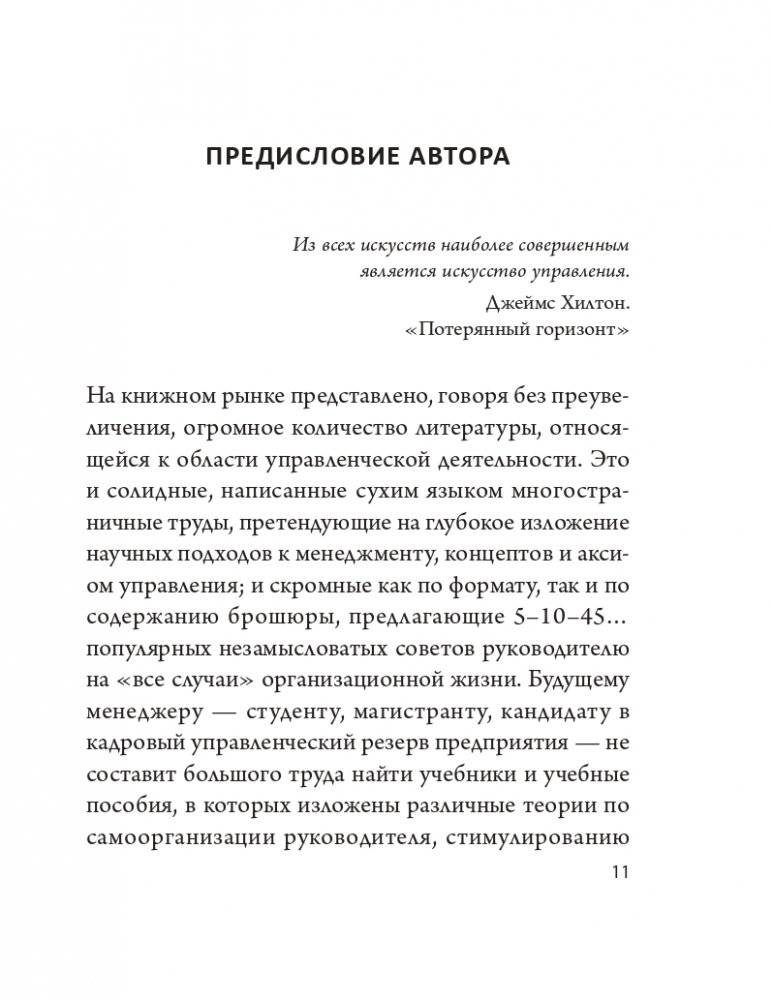 ПРЕДИСЛОВИЕ АВТОРА

Из всех искусств наиболее совершенным является искусство управления.

Джеймс Хилтон.
«Потерянный горизонт»

На книжном рынке представлено, говоря без преувеличения, огромное количество литературы, относящейся к области управленческой деятельности. Это и солидные, написанные сухим языком многостраничные труды, претендующие на глубокое изложение научных подходов к менеджменту, концептов и аксиом управления; и скромные как по формату, так и по содержанию брошюры, предлагающие 5–10–45... популярных незамысловатых советов руководителю на «все случаи» организационной жизни. Будущему менеджеру — студенту, магистранту, кандидату в кадровый управленческий резерв предприятия — не составит большого труда найти учебники и учебные пособия, в которых изложены различные теории по самоорганизации руководителя, стимулированию

11